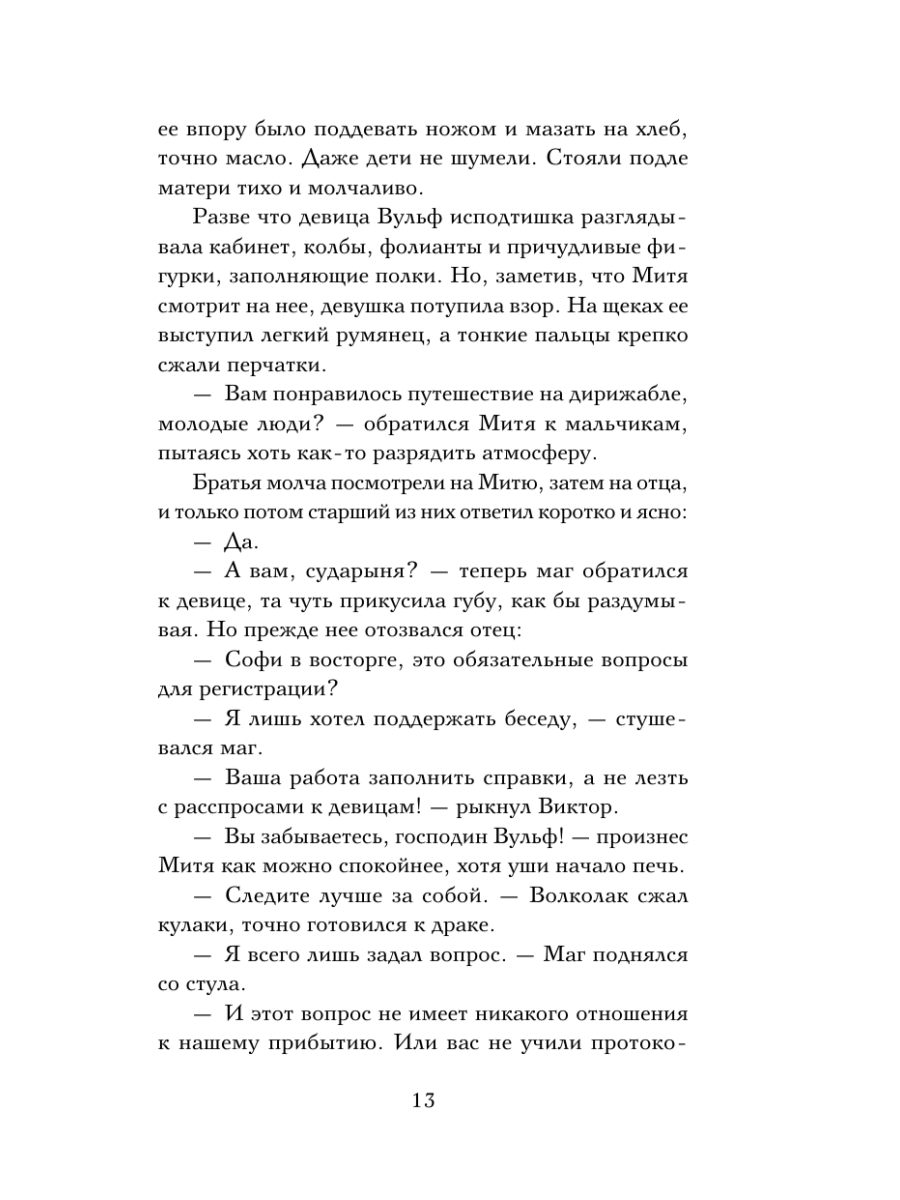 ее впору было поддевать ножом и мазать на хлеб, точно масло. Даже дети не шумели. Стояли подле матери тихо и молчаливо.

Разве что девица Вульф исподтишка разглядывала кабинет, колбы, фолианты и причудливые фигурки, заполняющие полки. Но, заметив, что Митя смотрит на нее, девушка потупила взор. На щеках ее выступил легкий румянец, а тонкие пальцы крепко сжали перчатки.

— Вам понравилось путешествие на дирижабле, молодые люди? — обратился Митя к мальчикам, пытаясь хоть как-то разрядить атмосферу.

Братья молча посмотрели на Митю, затем на отца, и только потом старший из них ответил коротко и ясно:

— Да.

— А вам, сударыня? — теперь маг обратился к девице, та чуть прикусила губу, как бы раздумывая. Но прежде нее отозвался отец:

— Софи в восторге, это обязательные вопросы для регистрации?

— Я лишь хотел поддержать беседу, — стушевался маг.

— Ваша работа заполнить справки, а не лезть с расспросами к девицам! — рыкнул Виктор.

— Вы забываетесь, господин Вульф! — произнес Митя как можно спокойнее, хотя уши начало печь.

— Следите лучше за собой. — Волколак сжал кулаки, точно готовился к драке.

— Я всего лишь задал вопрос. — Маг поднялся со стула.

— И этот вопрос не имеет никакого отношения к нашему прибытию. Или вас не учили протоко-

13